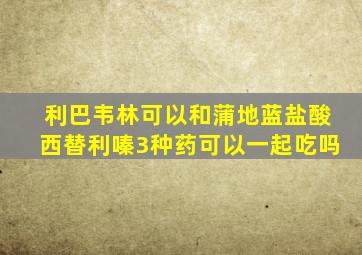 利巴韦林可以和蒲地蓝盐酸西替利嗪3种药可以一起吃吗